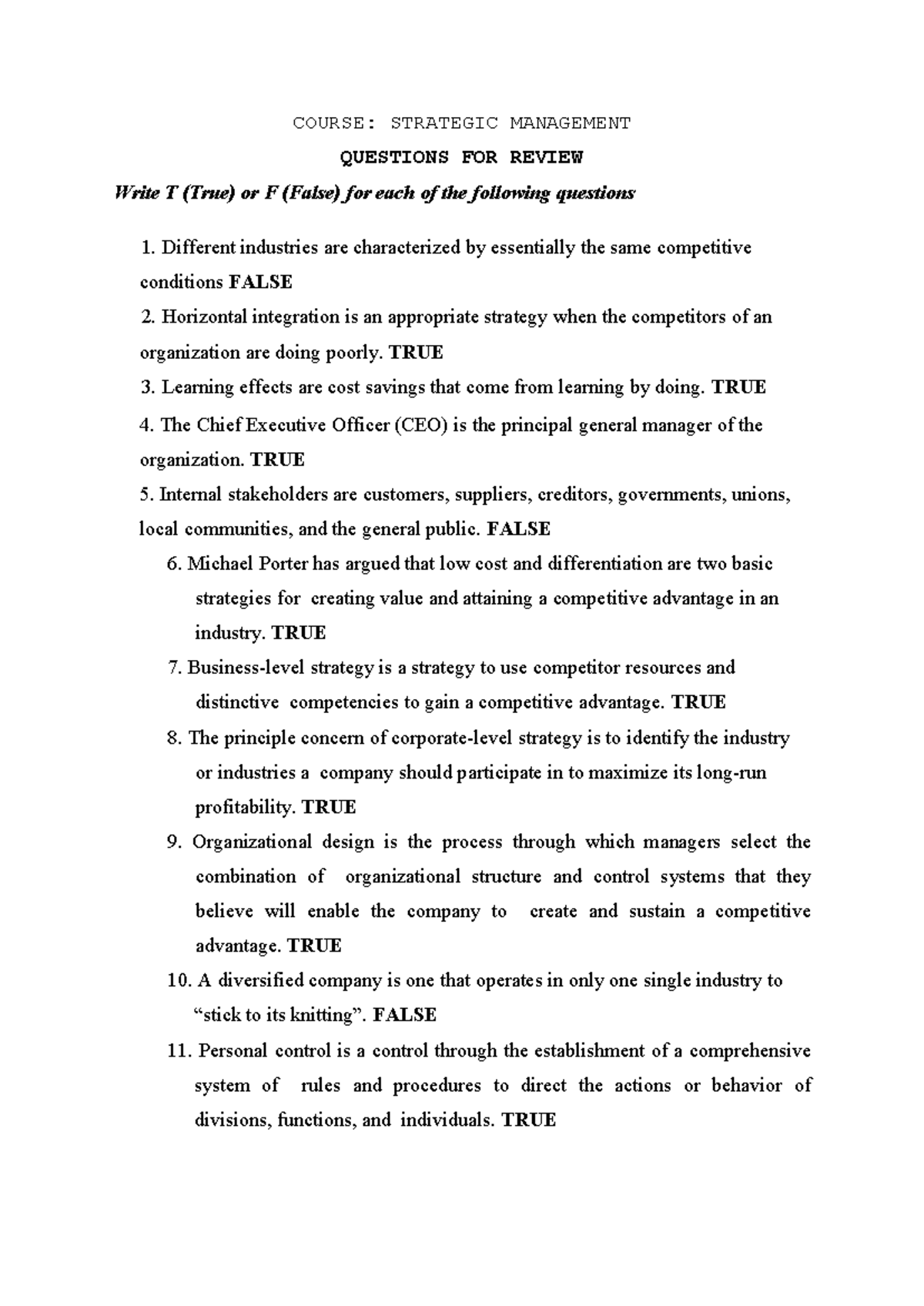 COURSE: STRATEGIC MANAGEMENT

QUESTIONS FOR REVIEW

Write T (True) or F (False) for each of the following questions

1. Different industries are characterized by essentially the same competitive conditions FALSE

2. Horizontal integration is an appropriate strategy when the competitors of an organization are doing poorly. TRUE

3. Learning effects are cost savings that come from learning by doing. TRUE

4. The Chief Executive Officer (CEO) is the principal general manager of the organization. TRUE

5. Internal stakeholders are customers, suppliers, creditors, governments, unions, local communities, and the general public. FALSE

6. Michael Porter has argued that low cost and differentiation are two basic strategies for creating value and attaining a competitive advantage in an industry. TRUE

7. Business-level strategy is a strategy to use competitor resources and distinctive competencies to gain a competitive advantage. TRUE

8. The principle concern of corporate-level strategy is to identify the industry or industries a company should participate in to maximize its long-run profitability. TRUE

9. Organizational design is the process through which managers select the combination of organizational structure and control systems that they believe will enable the company to create and sustain a competitive advantage. TRUE

10. A diversified company is one that operates in only one single industry to "stick to its knitting". FALSE

11. Personal control is a control through the establishment of a comprehensive system of rules and procedures to direct the actions or behavior of divisions, functions, and individuals. TRUE